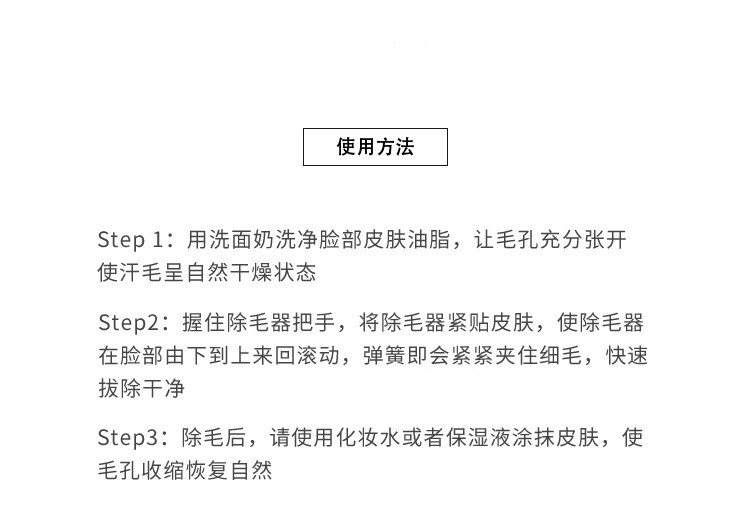 使用方法

Step 1：用洗面奶洗净脸部皮肤油脂，让毛孔充分张开使汗毛呈自然干燥状态

Step2：握住除毛器把手，将除毛器紧贴皮肤，使除毛器在脸部由下到上来回滚动，弹簧即会紧紧夹住细毛，快速拔除干净

Step3：除毛后，请使用化妆水或者保湿液涂抹皮肤，使毛孔收缩恢复自然